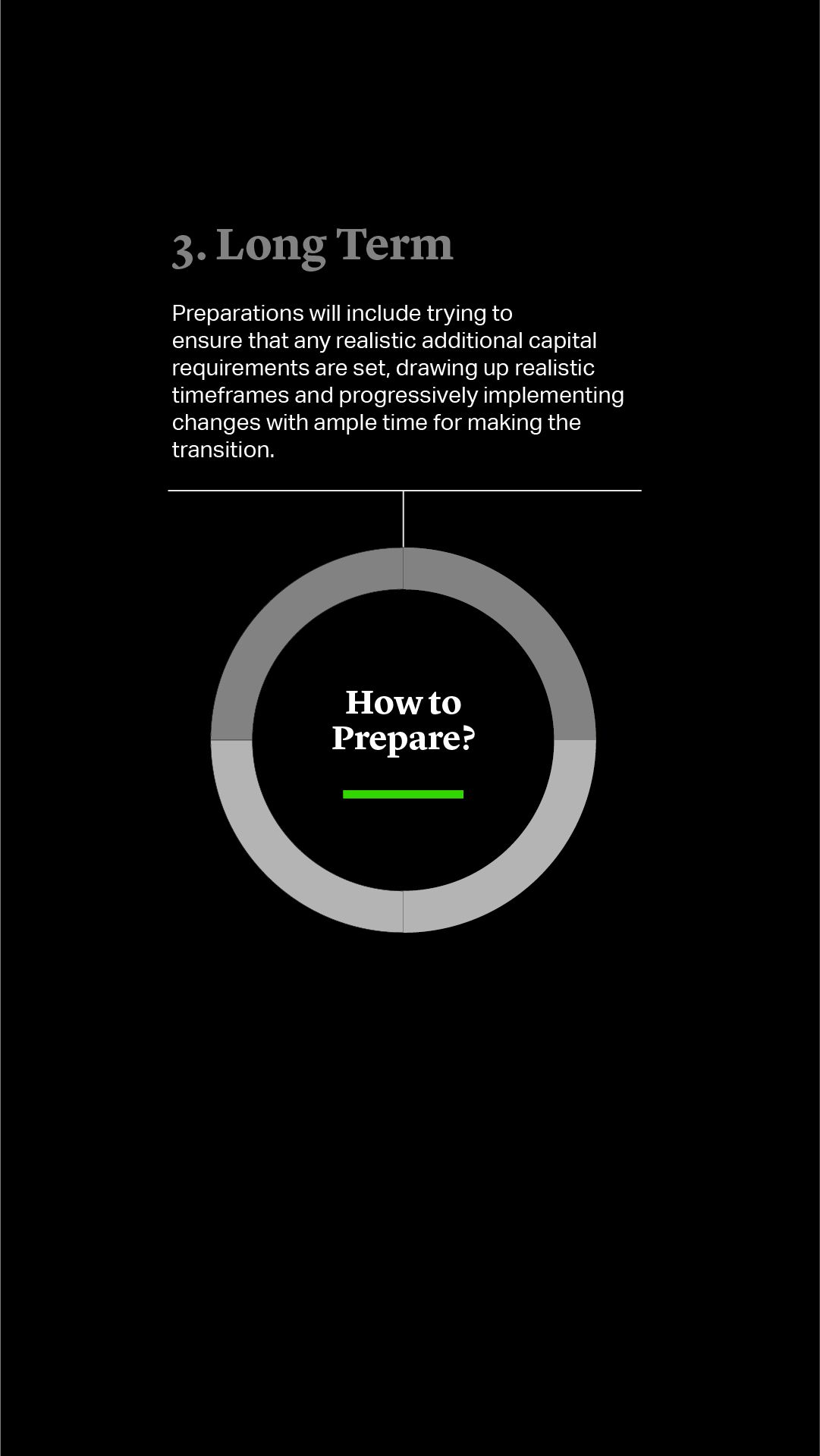 3. Long Term

Preparations will include trying to ensure that any realistic additional capital requirements are set, drawing up realistic timeframes and progressively implementing changes with ample time for making the transition.

How to Prepare?